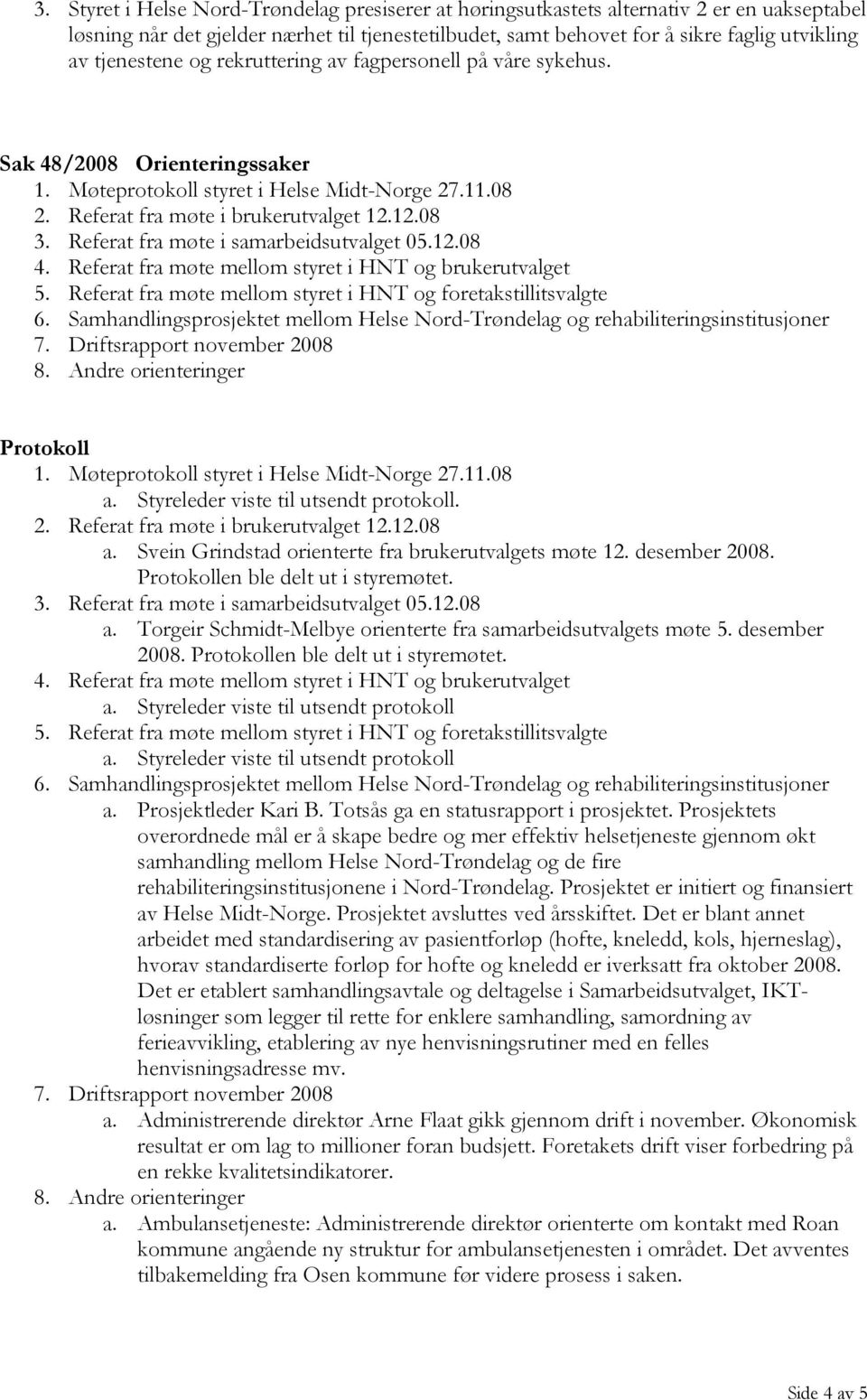 3. Styret i Helse Nord-Trøndelag presiserer at høringsutkastets alternativ 2 er en uakseptabel løsning når det gjelder nærhet til tjenestetilbudet, samt behovet for å sikre faglig utvikling av tjenestene og rekruttering av fagpersonell på våre sykehus.

Sak 48/2008 Orienteringssaker
1. Møteprotokoll styret i Helse Midt-Norge 27.11.08
2. Referat fra møte i brukerutvalget 12.12.08
3. Referat fra møte i samarbeidsutvalget 05.12.08
4. Referat fra møte mellom styret i HNT og brukerutvalget
5. Referat fra møte mellom styret i HNT og foretakstillitsvalgte
6. Samhandlingsprosjektet mellom Helse Nord-Trøndelag og rehabiliteringsinstitusjoner
7. Driftsrapport november 2008
8. Andre orienteringer

Protokoll
1. Møteprotokoll styret i Helse Midt-Norge 27.11.08
a. Styreleder viste til utsendt protokoll.
2. Referat fra møte i brukerutvalget 12.12.08
a. Svein Grindstad orienterte fra brukerutvalgets møte 12. desember 2008. Protokollen ble delt ut i styremøtet.
3. Referat fra møte i samarbeidsutvalget 05.12.08
a. Torgeir Schmidt-Melbye orienterte fra samarbeidsutvalgets møte 5. desember 2008. Protokollen ble delt ut i styremøtet.
4. Referat fra møte mellom styret i HNT og brukerutvalget
a. Styreleder viste til utsendt protokoll
5. Referat fra møte mellom styret i HNT og foretakstillitsvalgte
a. Styreleder viste til utsendt protokoll
6. Samhandlingsprosjektet mellom Helse Nord-Trøndelag og rehabiliteringsinstitusjoner
a. Prosjektleder Kari B. Totsås ga en statusrapport i prosjektet. Prosjektets overordnede mål er å skape bedre og mer effektiv helsetjeneste gjennom økt samhandling mellom Helse Nord-Trøndelag og de fire rehabiliteringsinstitusjonene i Nord-Trøndelag. Prosjektet er initiert og finansiert av Helse Midt-Norge. Prosjektet avsluttes ved årsskiftet. Det er blant annet arbeidet med standardisering av pasientforløp (hofte, kneledd, kols, hjerneslag), hvorav standardiserte forløp for hofte og kneledd er iverksatt fra oktober 2008. Det er etablert samhandlingsavtale og deltagelse i Samarbeidsutvalget, IKT-løsninger som legger til rette for enklere samhandling, samordning av ferieavvikling, etablering av nye henvisningsrutiner med en felles henvisningsadresse mv.
7. Driftsrapport november 2008
a. Administrerende direktør Arne Flaat gikk gjennom drift i november. Økonomisk resultat er om lag to millioner foran budsjett. Foretakets drift viser forbedring på en rekke kvalitetsindikatorer.
8. Andre orienteringer
a. Ambulansetjeneste: Administrerende direktør orienterte om kontakt med Roan kommune angående ny struktur for ambulansetjenesten i området. Det avventes tilbakemelding fra Osen kommune før videre prosess i saken.

Side 4 av 5